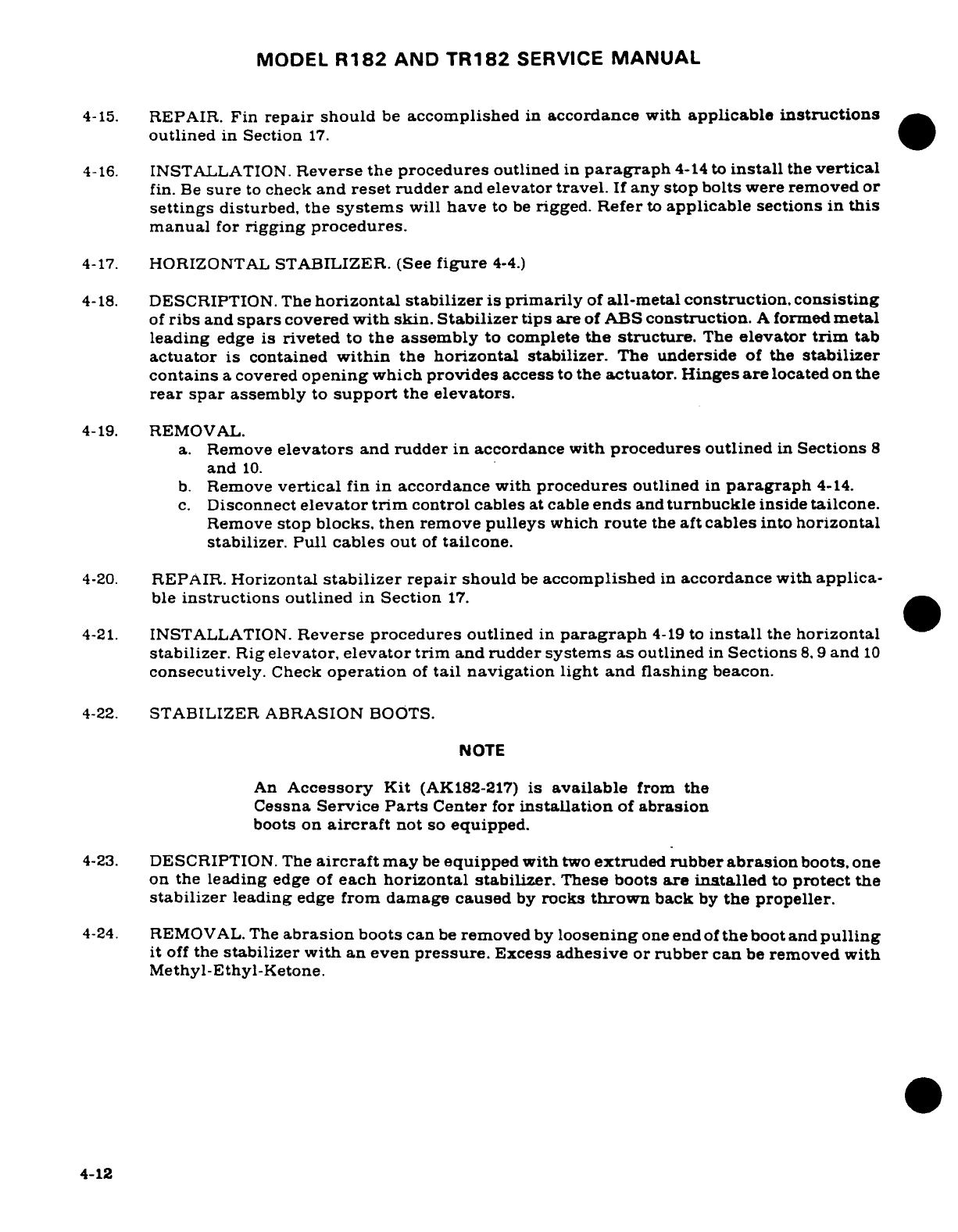 MODEL R182 AND TR182 SERVICE MANUAL

4-15. REPAIR. Fin repair should be accomplished in accordance with applicable instructions outlined in Section 17.

4-16. INSTALLATION. Reverse the procedures outlined in paragraph 4-14 to install the vertical fin. Be sure to check and reset rudder and elevator travel. If any stop bolts were removed or settings disturbed, the systems will have to be rigged. Refer to applicable sections in this manual for rigging procedures.

4-17. HORIZONTAL STABILIZER. (See figure 4-4.)

4-18. DESCRIPTION. The horizontal stabilizer is primarily of all-metal construction, consisting of ribs and spars covered with skin. Stabilizer tips are of ABS construction. A formed metal leading edge is riveted to the assembly to complete the structure. The elevator trim tab actuator is contained within the horizontal stabilizer. The underside of the stabilizer contains a covered opening which provides access to the actuator. Hinges are located on the rear spar assembly to support the elevators.

4-19. REMOVAL.
a. Remove elevators and rudder in accordance with procedures outlined in Sections 8 and 10.
b. Remove vertical fin in accordance with procedures outlined in paragraph 4-14.
c. Disconnect elevator trim control cables at cable ends and turnbuckle inside tailcone. Remove stop blocks, then remove pulleys which route the aft cables into horizontal stabilizer. Pull cables out of tailcone.

4-20. REPAIR. Horizontal stabilizer repair should be accomplished in accordance with applicable instructions outlined in Section 17.

4-21. INSTALLATION. Reverse procedures outlined in paragraph 4-19 to install the horizontal stabilizer. Rig elevator, elevator trim and rudder systems as outlined in Sections 8, 9 and 10 consecutively. Check operation of tail navigation light and flashing beacon.

4-22. STABILIZER ABRASION BOOTS.

NOTE

An Accessory Kit (AK182-217) is available from the Cessna Service Parts Center for installation of abrasion boots on aircraft not so equipped.

4-23. DESCRIPTION. The aircraft may be equipped with two extruded rubber abrasion boots, one on the leading edge of each horizontal stabilizer. These boots are installed to protect the stabilizer leading edge from damage caused by rocks thrown back by the propeller.

4-24. REMOVAL. The abrasion boots can be removed by loosening one end of the boot and pulling it off the stabilizer with an even pressure. Excess adhesive or rubber can be removed with Methyl-Ethyl-Ketone.

4-12